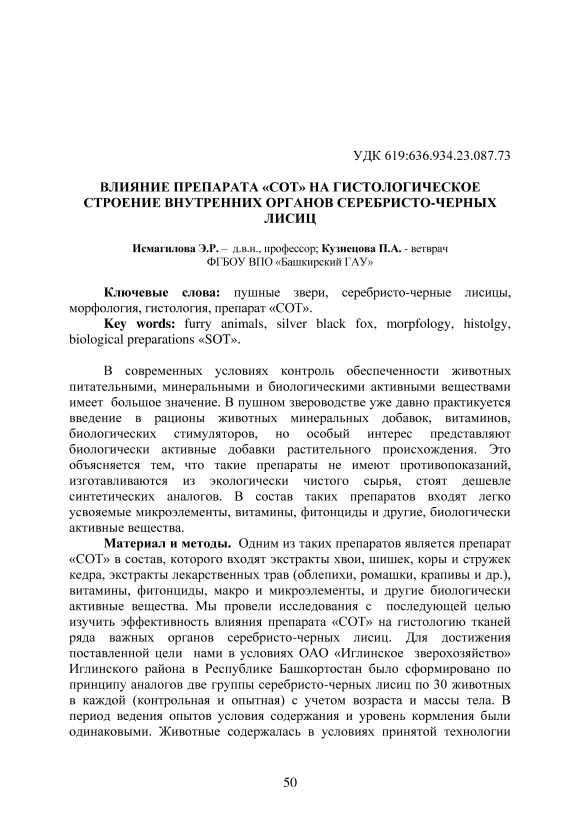 УДК 619:636.934.23.087.73

ВЛИЯНИЕ ПРЕПАРАТА «СОТ» НА ГИСТОЛОГИЧЕСКОЕ СТРОЕНИЕ ВНУТРЕННИХ ОРГАНОВ СЕРЕБРИСТО-ЧЕРНЫХ ЛИСИЦ

Исмагилова Э.Р. – д.в.н., профессор; Кузнецова П.А. - ветврач
ФГБОУ ВПО «Башкирский ГАУ»

Ключевые слова: пушные звери, серебристо-черные лисицы, морфология, гистология, препарат «СОТ».
Key words: furry animals, silver black fox, morpfology, histolgy, biological preparations «SOT».

В современных условиях контроль обеспеченности животных питательными, минеральными и биологическими активными веществами имеет большое значение. В пушном звероводстве уже давно практикуется введение в рационы животных минеральных добавок, витаминов, биологических стимуляторов, но особый интерес представляют биологически активные добавки растительного происхождения. Это объясняется тем, что такие препараты не имеют противопоказаний, изготавливаются из экологически чистого сырья, стоят дешевле синтетических аналогов. В состав таких препаратов входят легко усвояемые микроэлементы, витамины, фитонциды и другие, биологически активные вещества.
Материал и методы. Одним из таких препаратов является препарат «СОТ» в состав, которого входят экстракты хвои, шишек, коры и стружек кедра, экстракты лекарственных трав (облепихи, ромашки, крапивы и др.), витамины, фитонциды, макро и микроэлементы, и другие биологически активные вещества. Мы провели исследования с последующей целью изучить эффективность влияния препарата «СОТ» на гистологию тканей ряда важных органов серебристо-черных лисиц. Для достижения поставленной цели нами в условиях ОАО «Иглинское зверохозяйство» Иглинского района в Республике Башкортостан было сформировано по принципу аналогов две группы серебристо-черных лисиц по 30 животных в каждой (контрольная и опытная) с учетом возраста и массы тела. В период ведения опытов условия содержания и уровень кормления были одинаковыми. Животные содержалась в условиях принятой технологии

50